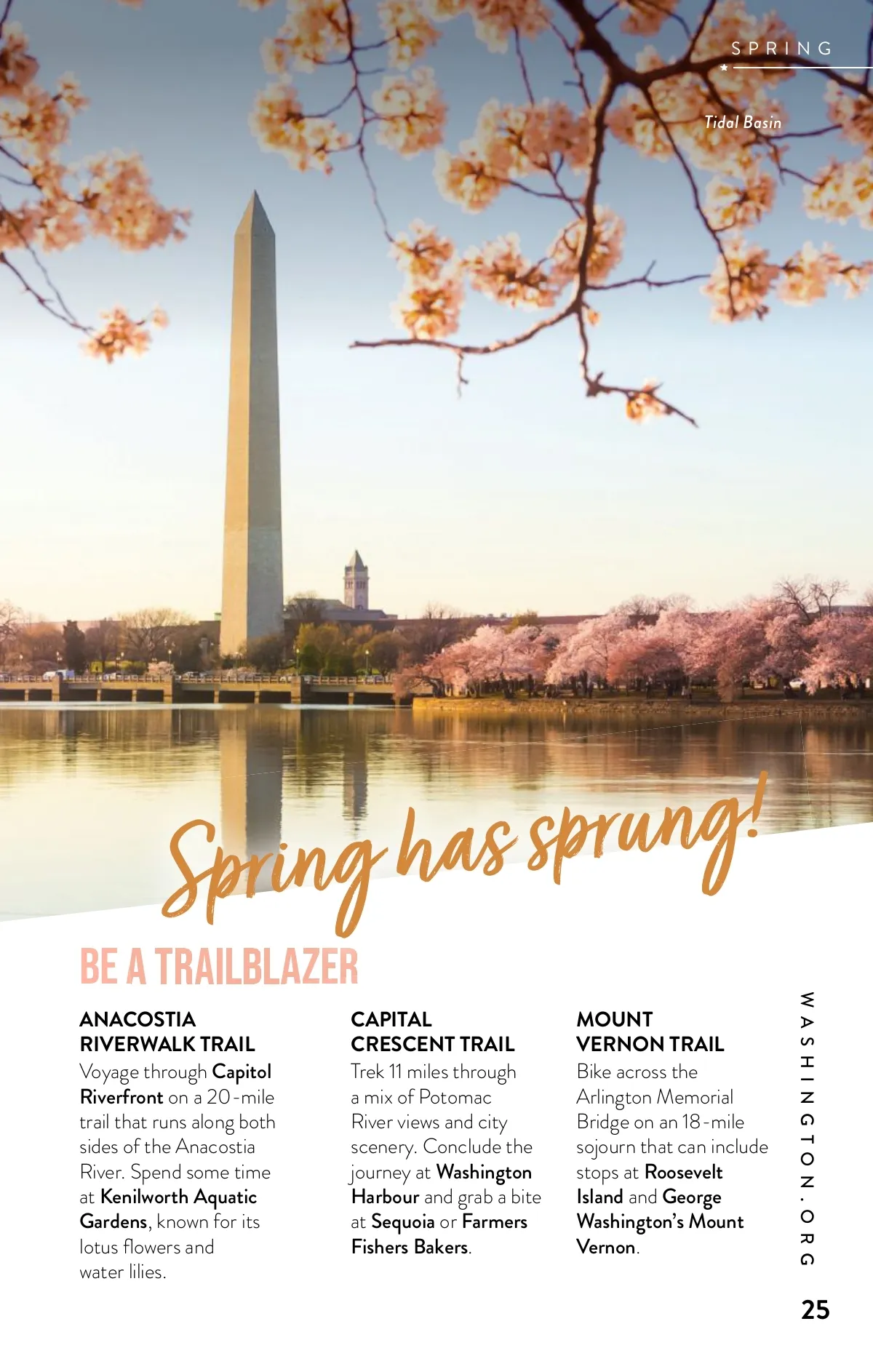 SPRING

Tidal Basin

Spring has sprung!

BE A TRAILBLAZER

ANACOSTIA RIVERWALK TRAIL

Voyage through Capitol Riverfront on a 20-mile trail that runs along both sides of the Anacostia River. Spend some time at Kenilworth Aquatic Gardens, known for its lotus flowers and water lilies.

CAPITAL CRESCENT TRAIL

Trek 11 miles through a mix of Potomac River views and city scenery. Conclude the journey at Washington Harbour and grab a bite at Sequoia or Farmers Fishers Bakers.

MOUNT VERNON TRAIL

Bike across the Arlington Memorial Bridge on an 18-mile sojourn that can include stops at Roosevelt Island and George Washington's Mount Vernon.

WASHINGTON.ORG

25